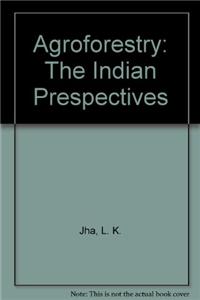 Agroforestry: The Indian Prespectives

Jha, L. K.

Note: This is not the actual book cover